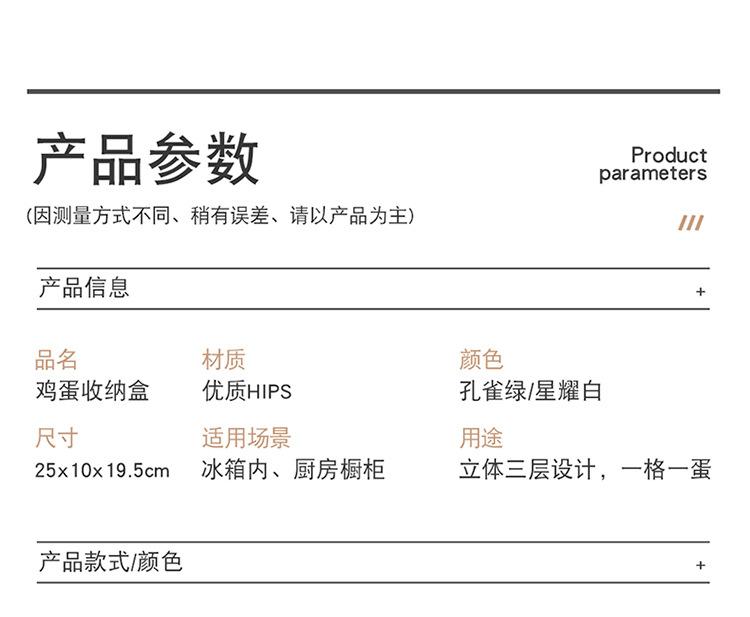 产品参数

Product
parameters

(因测量方式不同、稍有误差、请以产品为主)

///

产品信息

+

品名
鸡蛋收纳盒

材质
优质HIPS

颜色
孔雀绿/星耀白

尺寸
25x10x19.5cm

适用场景
冰箱内、厨房橱柜

用途
立体三层设计，一格一蛋

产品款式/颜色

+